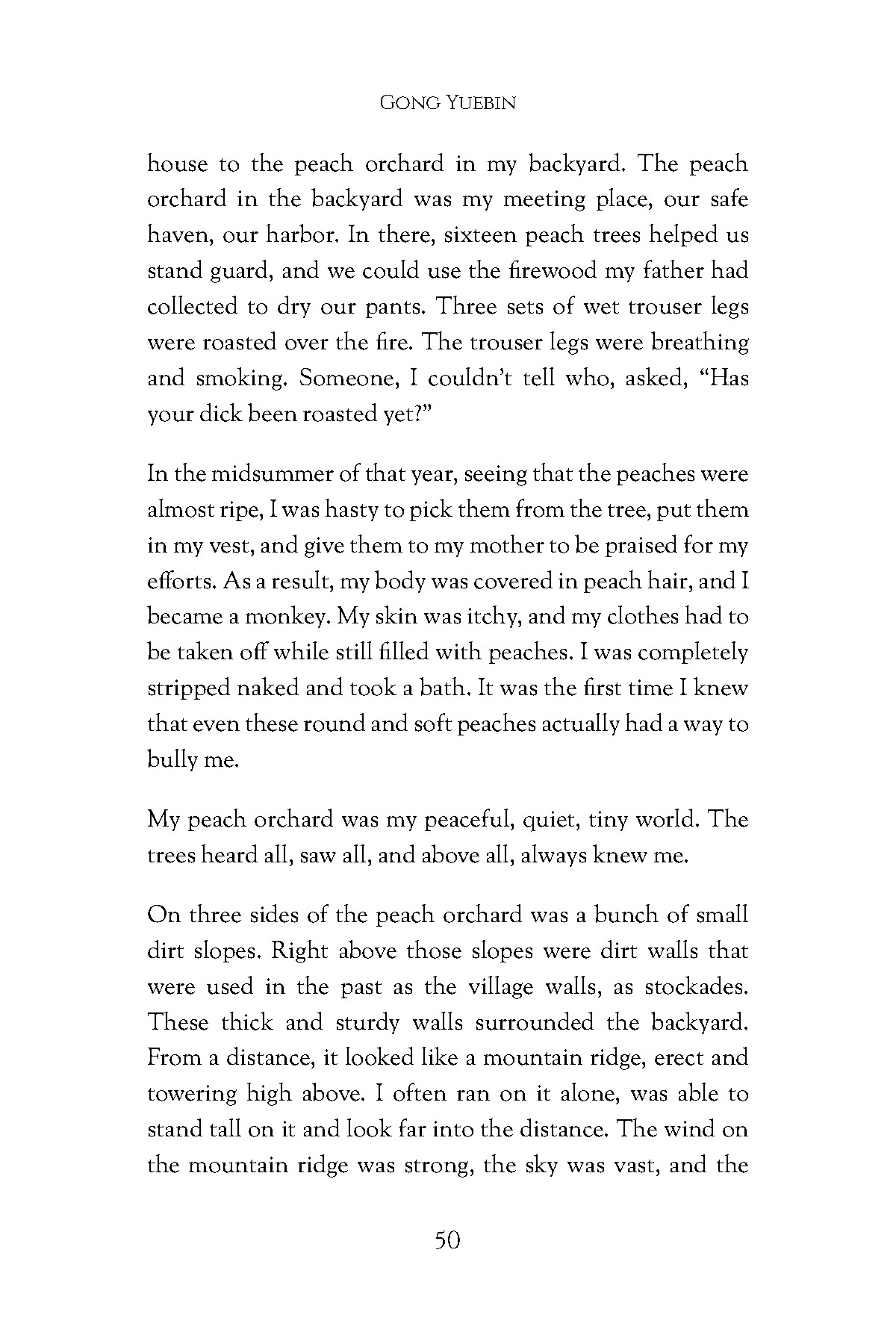 GONG YUEBIN

house to the peach orchard in my backyard. The peach orchard in the backyard was my meeting place, our safe haven, our harbor. In there, sixteen peach trees helped us stand guard, and we could use the firewood my father had collected to dry our pants. Three sets of wet trouser legs were roasted over the fire. The trouser legs were breathing and smoking. Someone, I couldn't tell who, asked, "Has your dick been roasted yet?"

In the midsummer of that year, seeing that the peaches were almost ripe, I was hasty to pick them from the tree, put them in my vest, and give them to my mother to be praised for my efforts. As a result, my body was covered in peach hair, and I became a monkey. My skin was itchy, and my clothes had to be taken off while still filled with peaches. I was completely stripped naked and took a bath. It was the first time I knew that even these round and soft peaches actually had a way to bully me.

My peach orchard was my peaceful, quiet, tiny world. The trees heard all, saw all, and above all, always knew me.

On three sides of the peach orchard was a bunch of small dirt slopes. Right above those slopes were dirt walls that were used in the past as the village walls, as stockades. These thick and sturdy walls surrounded the backyard. From a distance, it looked like a mountain ridge, erect and towering high above. I often ran on it alone, was able to stand tall on it and look far into the distance. The wind on the mountain ridge was strong, the sky was vast, and the

50